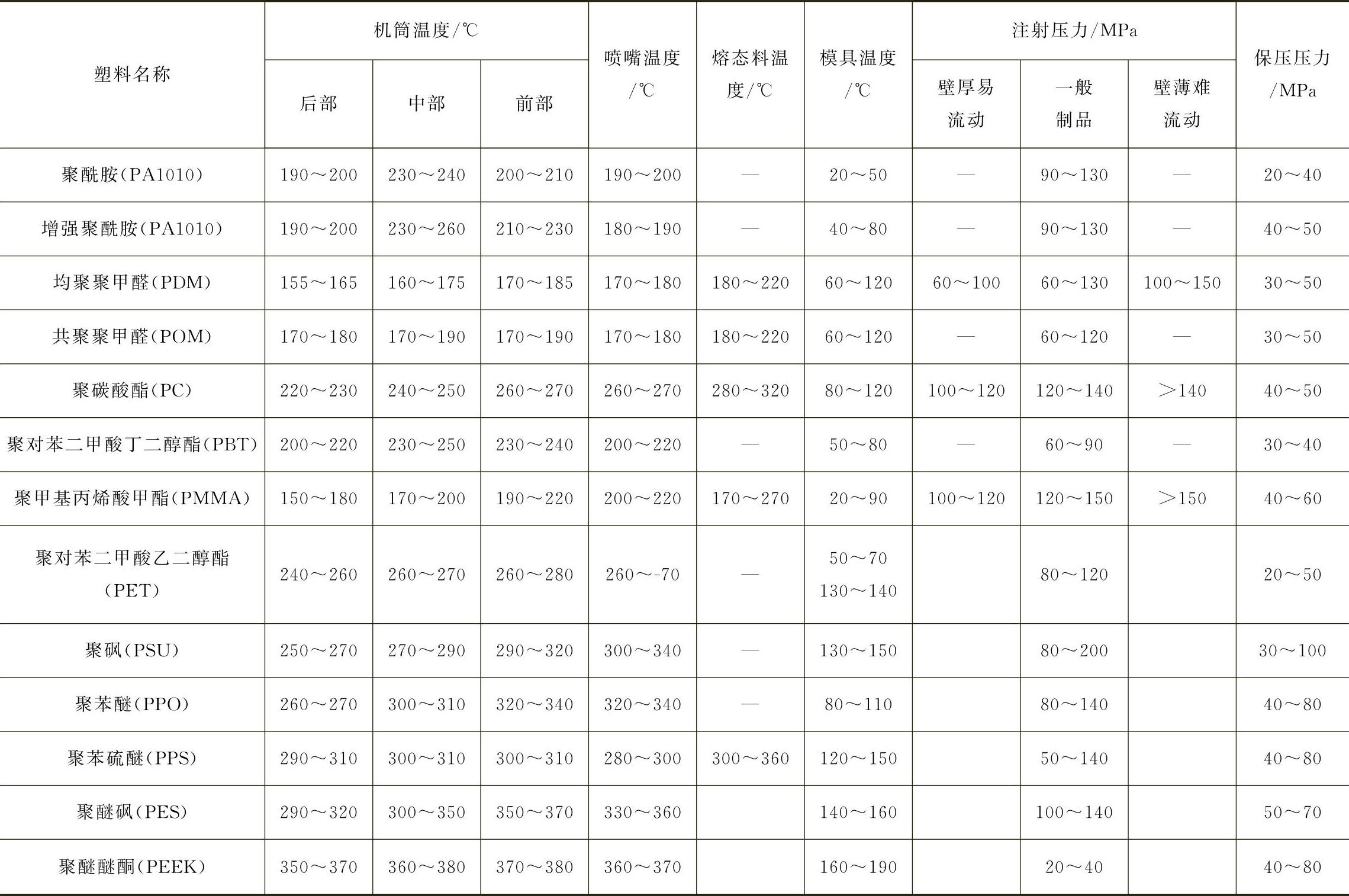 | 塑料名称 | 机筒温度/℃ |  |  | 喷嘴温度/℃ | 熔态料温度/℃ | 模具温度/℃ | 注射压力/MPa |  |  | 保压压力/MPa |
|---|---|---|---|---|---|---|---|---|---|---|
|  | 后部 | 中部 | 前部 |  |  |  | 壁厚易流动 | 一般制品 | 壁薄难流动 |  |
| 聚酰胺(PA1010) | 190～200 | 230～240 | 200～210 | 190～200 | — | 20～50 | — | 90～130 | — | 20～40 |
| 增强聚酰胺(PA1010) | 190～200 | 230～260 | 210～230 | 180～190 | — | 40～80 | — | 90～130 | — | 40～50 |
| 均聚聚甲醛(PDM) | 155～165 | 160～175 | 170～185 | 170～180 | 180～220 | 60～120 | 60～100 | 60～130 | 100～150 | 30～50 |
| 共聚聚甲醛(POM) | 170～180 | 170～190 | 170～190 | 170～180 | 180～220 | 60～120 | — | 60～120 | — | 30～50 |
| 聚碳酸酯(PC) | 220～230 | 240～250 | 260～270 | 260～270 | 280～320 | 80～120 | 100～120 | 120～140 | >140 | 40～50 |
| 聚对苯二甲酸丁二醇酯(PBT) | 200～220 | 230～250 | 230～240 | 200～220 | — | 50～80 | — | 60～90 | — | 30～40 |
| 聚甲基丙烯酸甲酯(PMMA) | 150～180 | 170～200 | 190～220 | 200～220 | 170～270 | 20～90 | 100～120 | 120～150 | >150 | 40～60 |
| 聚对苯二甲酸乙二醇酯(PET) | 240～260 | 260～270 | 260～280 | 260～-70 | — | 50～70 130～140 |  | 80～120 |  | 20～50 |
| 聚砜(PSU) | 250～270 | 270～290 | 290～320 | 300～340 | — | 130～150 |  | 80～200 |  | 30～100 |
| 聚苯醚(PPO) | 260～270 | 300～310 | 320～340 | 320～340 | — | 80～110 |  | 80～140 |  | 40～80 |
| 聚苯硫醚(PPS) | 290～310 | 300～310 | 300～310 | 280～300 | 300～360 | 120～150 |  | 50～140 |  | 40～80 |
| 聚醚砜(PES) | 290～320 | 300～350 | 350～370 | 330～360 |  | 140～160 |  | 100～140 |  | 50～70 |
| 聚醚醚酮(PEEK) | 350～370 | 360～380 | 370～380 | 360～370 |  | 160～190 |  | 20～40 |  | 40～80 |